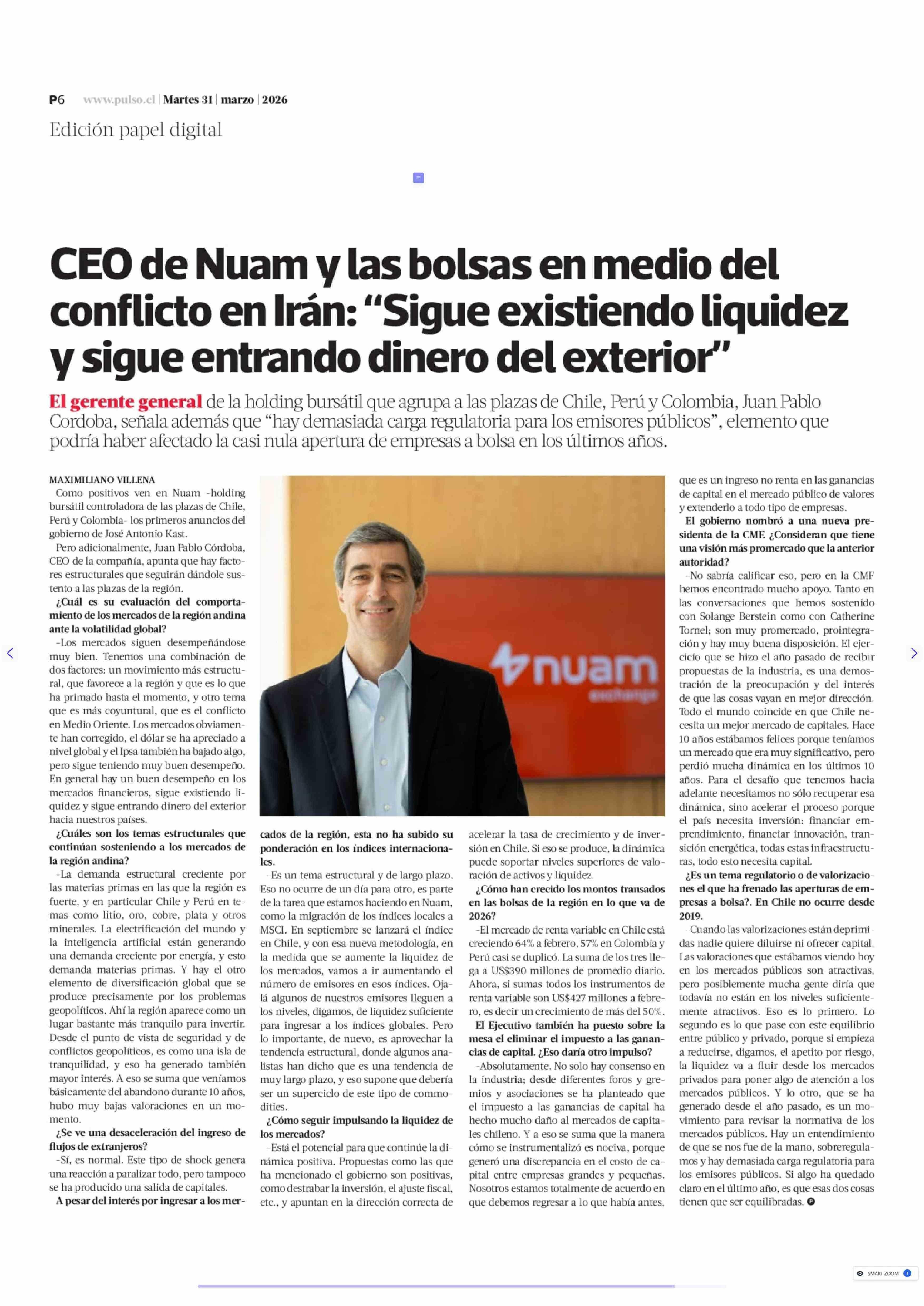 P6 www.pulso.cl | Martes 31 | marzo | 2026

Edición papel digital

CEO de Nuam y las bolsas en medio del conflicto en Irán: “Sigue existiendo liquidez y sigue entrando dinero del exterior”

El gerente general de la holding bursátil que agrupa a las plazas de Chile, Perú y Colombia, Juan Pablo Cordoba, señala además que “hay demasiada carga regulatoria para los emisores públicos”, elemento que podría haber afectado la casi nula apertura de empresas a bolsa en los últimos años.

MAXIMILIANO VILLENA

Como positivos ven en Nuam -holding bursátil controladora de las plazas de Chile, Perú y Colombia- los primeros anuncios del gobierno de José Antonio Kast.

Pero adicionalmente, Juan Pablo Córdoba, CEO de la compañía, apunta que hay factores estructurales que seguirán dándole sustento a las plazas de la región.

¿Cuál es su evaluación del comportamiento de los mercados de la región andina ante la volatilidad global?

-Los mercados siguen desempeñándose muy bien. Tenemos una combinación de dos factores: un movimiento más estructural, que favorece a la región y que es lo que ha primado hasta el momento, y otro tema que es más coyuntural, que es el conflicto en Medio Oriente. Los mercados obviamente han corregido, el dólar se ha apreciado a nivel global y el Ipsa también ha bajado algo, pero sigue teniendo muy buen desempeño. En general hay un buen desempeño en los mercados financieros, sigue existiendo liquidez y sigue entrando dinero del exterior hacia nuestros países.

¿Cuáles son los temas estructurales que continúan sosteniendo a los mercados de la región andina?

-La demanda estructural creciente por las materias primas en las que la región es fuerte, y en particular Chile y Perú en temas como litio, oro, cobre, plata y otros minerales. La electrificación del mundo y la inteligencia artificial están generando una demanda creciente por energía, y esto demanda materias primas. Y hay el otro elemento de diversificación global que se produce precisamente por los problemas geopolíticos. Ahí la región aparece como un lugar bastante más tranquilo para invertir. Desde el punto de vista de seguridad y de conflictos geopolíticos, es como una isla de tranquilidad, y eso ha generado también mayor interés. A eso se suma que veníamos básicamente del abandono durante 10 años, hubo muy bajas valoraciones en un momento.

¿Se ve una desaceleración del ingreso de flujos de extranjeros?

-Sí, es normal. Este tipo de shock genera una reacción a paralizar todo, pero tampoco se ha producido una salida de capitales.

A pesar del interés por ingresar a los mercados de la región, esta no ha subido su ponderación en los índices internacionales.

-Es un tema estructural y de largo plazo. Eso no ocurre de un día para otro, es parte de la tarea que estamos haciendo en Nuam, como la migración de los índices locales a MSCI. En septiembre se lanzará el índice en Chile, y con esa nueva metodología, en la medida que se aumente la liquidez de los mercados, vamos a ir aumentando el número de emisores en esos índices. Ojalá algunos de nuestros emisores lleguen a los niveles, digamos, de liquidez suficiente para ingresar a los índices globales. Pero lo importante, de nuevo, es aprovechar la tendencia estructural, donde algunos analistas han dicho que es una tendencia de muy largo plazo, y eso supone que debería ser un superciclo de este tipo de commodities.

¿Cómo seguir impulsando la liquidez de los mercados?

-Está el potencial para que continúe la dinámica positiva. Propuestas como las que ha mencionado el gobierno son positivas, como destrabar la inversión, el ajuste fiscal, etc., y apuntan en la dirección correcta de acelerar la tasa de crecimiento y de inversión en Chile. Si eso se produce, la dinámica puede soportar niveles superiores de valoración de activos y liquidez.

¿Cómo han crecido los montos transados en las bolsas de la región en lo que va de 2026?

-El mercado de renta variable en Chile está creciendo 64% a febrero, 57% en Colombia y Perú casi se duplicó. La suma de los tres llega a US$390 millones de promedio diario. Ahora, si sumas todos los instrumentos de renta variable son US$427 millones a febrero, es decir un crecimiento de más del 50%.

El Ejecutivo también ha puesto sobre la mesa el eliminar el impuesto a las ganancias de capital. ¿Eso daría otro impulso?

-Absolutamente. No solo hay consenso en la industria; desde diferentes foros y gremios y asociaciones se ha planteado que el impuesto a las ganancias de capital ha hecho mucho daño al mercados de capitales chileno. Y a eso se suma que la manera cómo se instrumentalizó es nociva, porque generó una discrepancia en el costo de capital entre empresas grandes y pequeñas. Nosotros estamos totalmente de acuerdo en que debemos regresar a lo que había antes, que es un ingreso no renta en las ganancias de capital en el mercado público de valores y extenderlo a todo tipo de empresas.

El gobierno nombró a una nueva presidenta de la CMF. ¿Consideran que tiene una visión más promercado que la anterior autoridad?

-No sabría calificar eso, pero en la CMF hemos encontrado mucho apoyo. Tanto en las conversaciones que hemos sostenido con Solange Berstein como con Catherine Tornel; son muy promercado, prointegración y hay muy buena disposición. El ejercicio que se hizo el año pasado de recibir propuestas de la industria, es una demostración de la preocupación y del interés de que las cosas vayan en mejor dirección. Todo el mundo coincide en que Chile necesita un mejor mercado de capitales. Hace 10 años estábamos felices porque teníamos un mercado que era muy significativo, pero perdió mucha dinámica en los últimos 10 años. Para el desafío que tenemos hacia adelante necesitamos no sólo recuperar esa dinámica, sino acelerar el proceso porque el país necesita inversión: financiar emprendimiento, financiar innovación, transición energética, todas estas infraestructuras, todo esto necesita capital.

¿Es un tema regulatorio o de valorizaciones el que ha frenado las aperturas de empresas a bolsa?. En Chile no ocurre desde 2019.

-Cuando las valorizaciones están deprimidas nadie quiere diluirse ni ofrecer capital. Las valoraciones que estábamos viendo hoy en los mercados públicos son atractivas, pero posiblemente mucha gente diría que todavía no están en los niveles suficientemente atractivos. Eso es lo primero. Lo segundo es lo que pase con este equilibrio entre público y privado, porque si empieza a reducirse, digamos, el apetito por riesgo, la liquidez va a fluir desde los mercados privados para poner algo de atención a los mercados públicos. Y lo otro, que se ha generado desde el año pasado, es un movimiento para revisar la normativa de los mercados públicos. Hay un entendimiento de que se nos fue de la mano, sobreregulamos y hay demasiada carga regulatoria para los emisores públicos. Si algo ha quedado claro en el último año, es que esas dos cosas tienen que ser equilibradas.

nuam exchange

SMART ZOOM